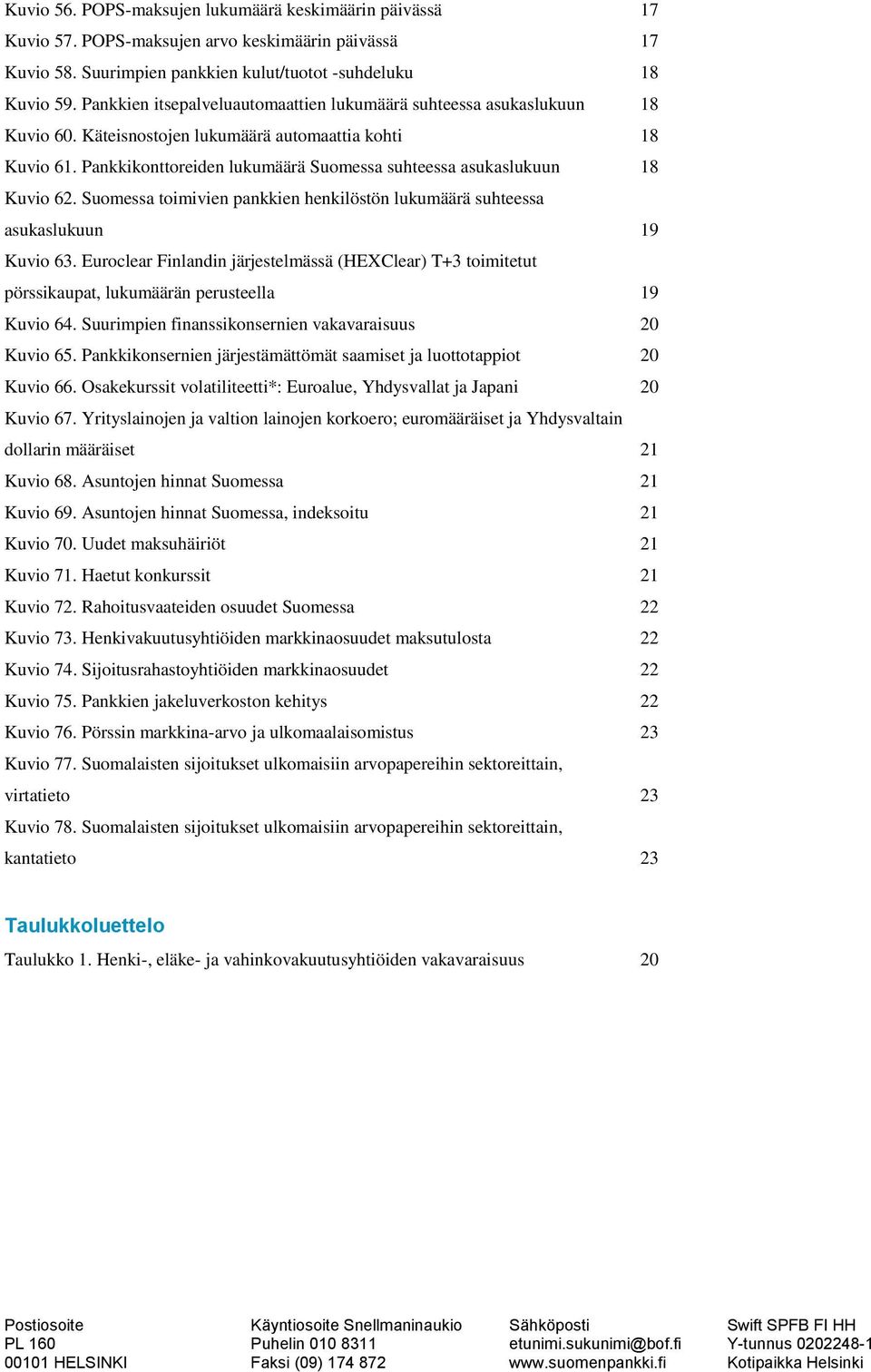 Kuvio 56. POPS-maksujen lukumäärä keskimäärin päivässä 17
Kuvio 57. POPS-maksujen arvo keskimäärin päivässä 17
Kuvio 58. Suurimpien pankkien kulut/tuotot -suhdeluku 18
Kuvio 59. Pankkien itsepalveluautomaattien lukumäärä suhteessa asukaslukuun 18
Kuvio 60. Käteisnostojen lukumäärä automaattia kohti 18
Kuvio 61. Pankkikonttoreiden lukumäärä Suomessa suhteessa asukaslukuun 18
Kuvio 62. Suomessa toimivien pankkien henkilöstön lukumäärä suhteessa asukaslukuun 19
Kuvio 63. Euroclear Finlandin järjestelmässä (HEXClear) T+3 toimitetut pörssikaupat, lukumäärän perusteella 19
Kuvio 64. Suurimpien finanssikonsernien vakavaraisuus 20
Kuvio 65. Pankkikonsernien järjestämättömät saamiset ja luottotappiot 20
Kuvio 66. Osakekurssit volatiliteetti*: Euroalue, Yhdysvallat ja Japani 20
Kuvio 67. Yrityslainojen ja valtion lainojen korkoero; euromääräiset ja Yhdysvaltain dollarin määräiset 21
Kuvio 68. Asuntojen hinnat Suomessa 21
Kuvio 69. Asuntojen hinnat Suomessa, indeksoitu 21
Kuvio 70. Uudet maksuhäiriöt 21
Kuvio 71. Haetut konkurssit 21
Kuvio 72. Rahoitusvaateiden osuudet Suomessa 22
Kuvio 73. Henkivakuutusyhtiöiden markkinaosuudet maksutulosta 22
Kuvio 74. Sijoitusrahastoyhtiöiden markkinaosuudet 22
Kuvio 75. Pankkien jakeluverkoston kehitys 22
Kuvio 76. Pörssin markkina-arvo ja ulkomaalaisomistus 23
Kuvio 77. Suomalaisten sijoitukset ulkomaisiin arvopapereihin sektoreittain, virtatieto 23
Kuvio 78. Suomalaisten sijoitukset ulkomaisiin arvopapereihin sektoreittain, kantatieto 23

Taulukkoluettelo

Taulukko 1. Henki-, eläke- ja vahinkovakuutusyhtiöiden vakavaraisuus 20

Postiosoite
PL 160
00101 HELSINKI

Käyntiosoite Snellmaninaukio
Puhelin 010 8311
Faksi (09) 174 872

Sähköposti
etunimi.sukunimi@bof.fi
www.suomenpankki.fi

Swift SPFB FI HH
Y-tunnus 0202248-1
Kotipaikka Helsinki